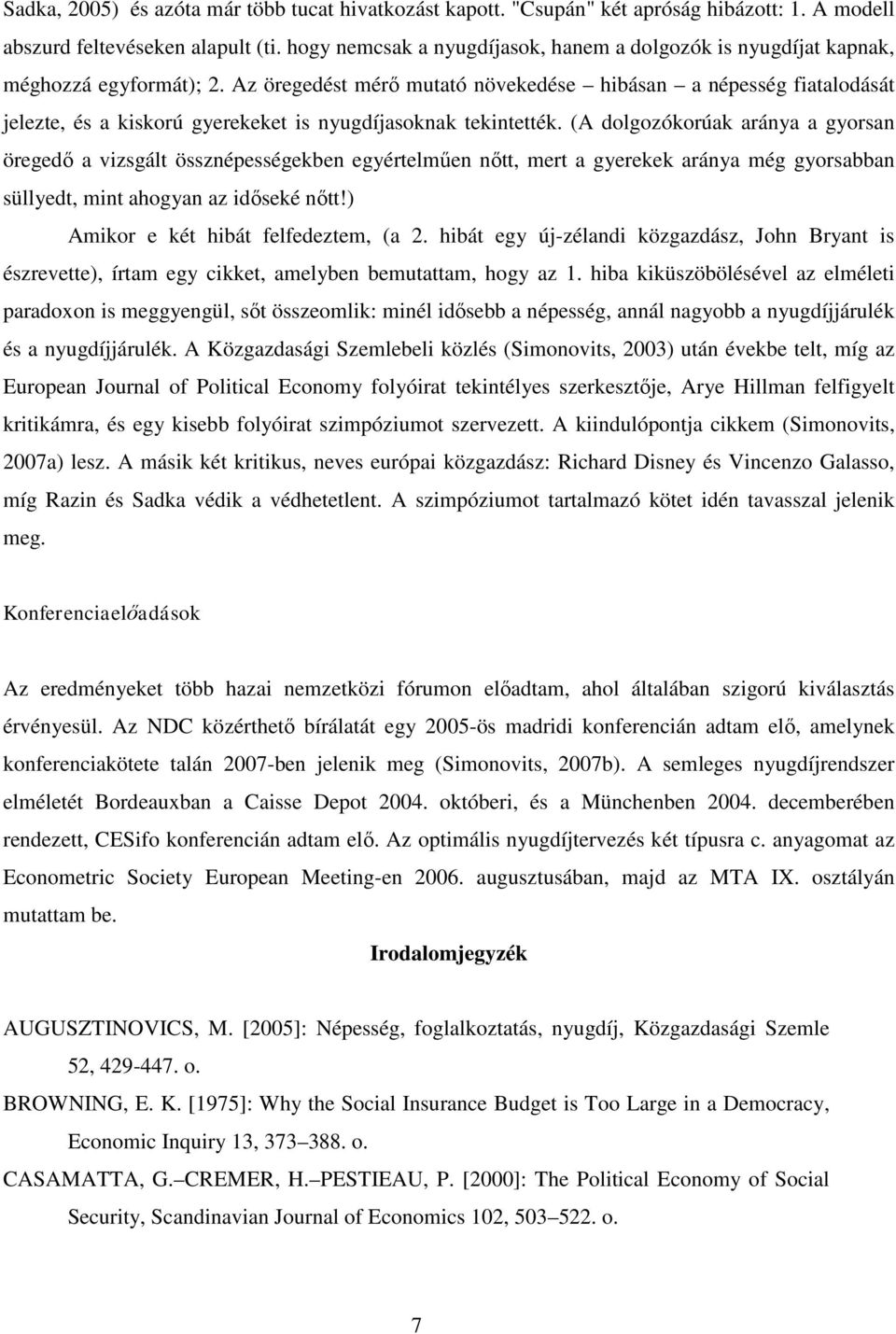 Sadka, 2005) és azóta már több tucat hivatkozást kapott. "Csupán" két apróság hibázott: 1. A modell abszurd feltevéseken alapult (ti. hogy nemcsak a nyugdíjasok, hanem a dolgozók is nyugdíjat kapnak, méghozzá egyformát); 2. Az öregedést mérő mutató növekedése – hibásan – a népesség fiatalodását jelezte, és a kiskorú gyerekeket is nyugdíjasoknak tekintették. (A dolgozókorúak aránya a gyorsan öregedő a vizsgált össznépességekben egyértelműen nőtt, mert a gyerekek aránya még gyorsabban süllyedt, mint ahogyan az időseké nőtt!)

Amikor e két hibát felfedeztem, (a 2. hibát egy új-zélandi közgazdász, John Bryant is észrevette), írtam egy cikket, amelyben bemutattam, hogy az 1. hiba kiküszöbölésével az elméleti paradoxon is meggyengül, sőt összeomlik: minél idősebb a népesség, annál nagyobb a nyugdíjjárulék és a nyugdíjjárulék. A Közgazdasági Szemlebeli közlés (Simonovits, 2003) után évekbe telt, míg az European Journal of Political Economy folyóirat tekintélyes szerkesztője, Arye Hillman felfigyelt kritikámra, és egy kisebb folyóirat szimpóziumot szervezett. A kiindulópontja cikkem (Simonovits, 2007a) lesz. A másik két kritikus, neves európai közgazdász: Richard Disney és Vincenzo Galasso, míg Razin és Sadka védik a védhetetlent. A szimpóziumot tartalmazó kötet idén tavasszal jelenik meg.

Konferenciaelőadások

Az eredményeket több hazai nemzetközi fórumon előadtam, ahol általában szigorú kiválasztás érvényesül. Az NDC közérthető bírálatát egy 2005-ös madridi konferencián adtam elő, amelynek konferenciakötete talán 2007-ben jelenik meg (Simonovits, 2007b). A semleges nyugdíjrendszer elméletét Bordeauxban a Caisse Depot 2004. októberi, és a Münchenben 2004. decemberében rendezett, CESifo konferencián adtam elő. Az optimális nyugdíjtervezés két típusra c. anyagomat az Econometric Society European Meeting-en 2006. augusztusában, majd az MTA IX. osztályán mutattam be.

Irodalomjegyzék

AUGUSZTINOVICS, M. [2005]: Népesség, foglalkoztatás, nyugdíj, Közgazdasági Szemle 52, 429-447. o.

BROWNING, E. K. [1975]: Why the Social Insurance Budget is Too Large in a Democracy, Economic Inquiry 13, 373–388. o.

CASAMATTA, G.–CREMER, H.–PESTIEAU, P. [2000]: The Political Economy of Social Security, Scandinavian Journal of Economics 102, 503–522. o.

7